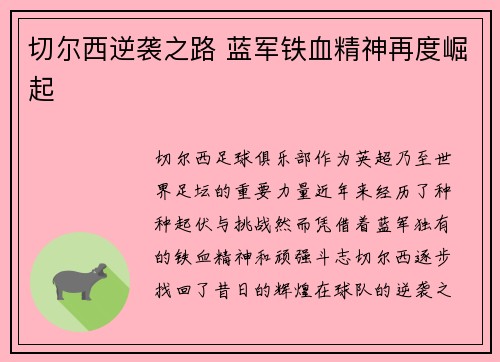 切尔西逆袭之路 蓝军铁血精神再度崛起

切尔西足球俱乐部作为英超乃至世界足坛的重要力量近年来经历了种种起伏与挑战然而凭借着蓝军独有的铁血精神和顽强斗志切尔西逐步找回了昔日的辉煌在球队的逆袭之